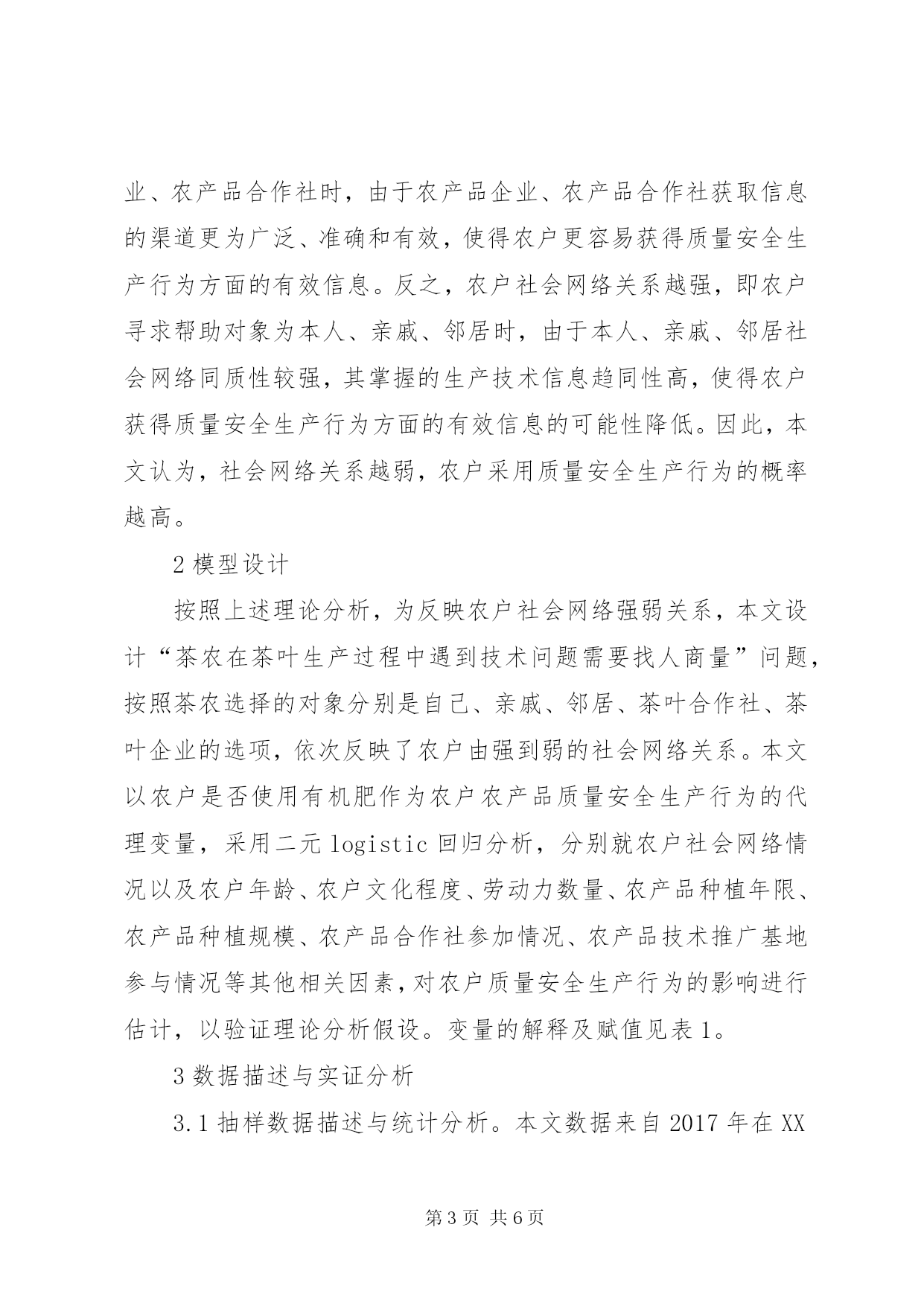 业、农产品合作社时，由于农产品企业、农产品合作社获取信息的渠道更为广泛、准确和有效，使得农户更容易获得质量安全生产行为方面的有效信息。反之，农户社会网络关系越强，即农户寻求帮助对象为本人、亲戚、邻居时，由于本人、亲戚、邻居社会网络同质性较强，其掌握的生产技术信息趋同性高，使得农户获得质量安全生产行为方面的有效信息的可能性降低。因此，本文认为，社会网络关系越弱，农户采用质量安全生产行为的概率越高。

2 模型设计

按照上述理论分析，为反映农户社会网络强弱关系，本文设计“茶农在茶叶生产过程中遇到技术问题需要找人商量”问题，按照茶农选择的对象分别是自己、亲戚、邻居、茶叶合作社、茶叶企业的选项，依次反映了农户由强到弱的社会网络关系。本文以农户是否使用有机肥作为农户农产品质量安全生产行为的代理变量，采用二元 logistic 回归分析，分别就农户社会网络情况以及农户年龄、农户文化程度、劳动力数量、农产品种植年限、农产品种植规模、农产品合作社参加情况、农产品技术推广基地参与情况等其他相关因素，对农户质量安全生产行为的影响进行估计，以验证理论分析假设。变量的解释及赋值见表 1。

3 数据描述与实证分析

3.1 抽样数据描述与统计分析。本文数据来自 2017 年在 XX

第 3 页 共 6 页